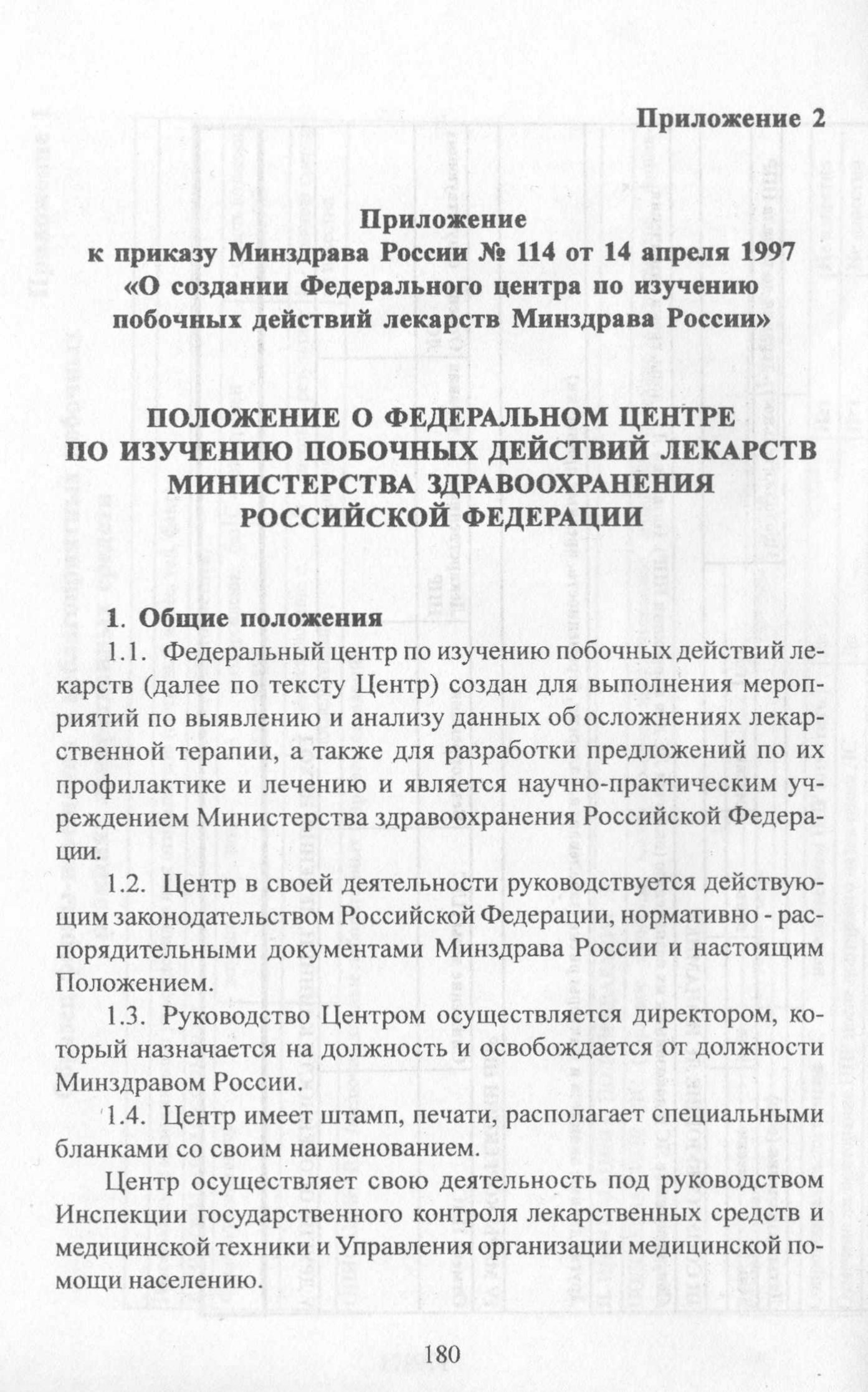 Приложение 2

Приложение
к приказу Минздрава России № 114 от 14 апреля 1997
«О создании Федерального центра по изучению побочных действий лекарств Минздрава России»

ПОЛОЖЕНИЕ О ФЕДЕРАЛЬНОМ ЦЕНТРЕ ПО ИЗУЧЕНИЮ ПОБОЧНЫХ ДЕЙСТВИЙ ЛЕКАРСТВ МИНИСТЕРСТВА ЗДРАВООХРАНЕНИЯ РОССИЙСКОЙ ФЕДЕРАЦИИ

1. Общие положения

1.1. Федеральный центр по изучению побочных действий лекарств (далее по тексту Центр) создан для выполнения мероприятий по выявлению и анализу данных об осложнениях лекарственной терапии, а также для разработки предложений по их профилактике и лечению и является научно-практическим учреждением Министерства здравоохранения Российской Федерации.

1.2. Центр в своей деятельности руководствуется действующим законодательством Российской Федерации, нормативно - распорядительными документами Минздрава России и настоящим Положением.

1.3. Руководство Центром осуществляется директором, который назначается на должность и освобождается от должности Минздравом России.

1.4. Центр имеет штамп, печати, располагает специальными бланками со своим наименованием.

Центр осуществляет свою деятельность под руководством Инспекции государственного контроля лекарственных средств и медицинской техники и Управления организации медицинской помощи населению.

180